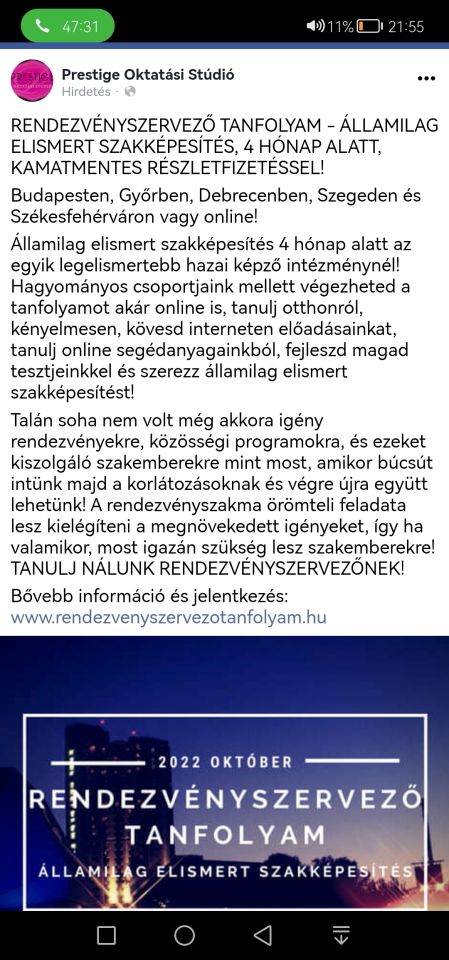 47:31 11% 21:55

PRESTIGE

Prestige Oktatási Stúdió
Hirdetés ·

RENDEZVÉNYSZERVEZŐ TANFOLYAM – ÁLLAMILAG ELISMERT SZAKKÉPESÍTÉS, 4 HÓNAP ALATT, KAMATMENTES RÉSZLETFIZETÉSSEL!

Budapesten, Győrben, Debrecenben, Szegeden és Székesfehérváron vagy online!

Államilag elismert szakképesítés 4 hónap alatt az egyik legelismertebb hazai képző intézménynél! Hagyományos csoportjaink mellett végezheted a tanfolyamot akár online is, tanulj otthonról, kényelmesen, kövesd interneten előadásainkat, tanulj online segédanyagainkból, fejleszd magad tesztjeinkkel és szerezz államilag elismert szakképesítést!

Talán soha nem volt még akkora igény rendezvényekre, közösségi programokra, és ezeket kiszolgáló szakemberekre mint most, amikor búcsút intünk majd a korlátozásoknak és végre újra együtt lehetünk! A rendezvényszakma örömteli feladata lesz kielégíteni a megnövekedett igényeket, így ha valamikor, most igazán szükség lesz szakemberekre! TANULJ NÁLUNK RENDEZVÉNYSZERVEZŐNEK!

Bővebb információ és jelentkezés:
www.rendezvenyszervezotanfolyam.hu

2022 OKTÓBER
RENDEZVÉNYSZERVEZŐ
TANFOLYAM
ÁLLAMILAG ELISMERT SZAKKÉPESÍTÉS